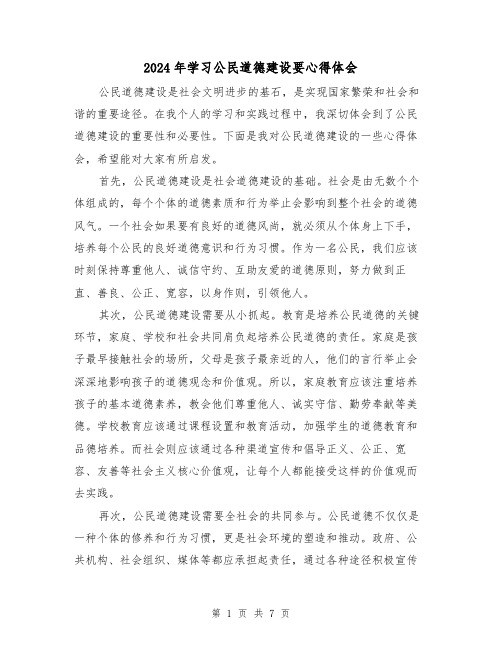 2024年学习公民道德建设要心得体会

公民道德建设是社会文明进步的基石，是实现国家繁荣和社会和谐的重要途径。在我个人的学习和实践过程中，我深切体会到了公民道德建设的重要性和必要性。下面是我对公民道德建设的一些心得体会，希望能对大家有所启发。

首先，公民道德建设是社会道德建设的基础。社会是由无数个个体组成的，每个个体的道德素质和行为举止会影响到整个社会的道德风气。一个社会如果要有良好的道德风尚，就必须从个体身上下手，培养每个公民的良好道德意识和行为习惯。作为一名公民，我们应该时刻保持尊重他人、诚信守约、互助友爱的道德原则，努力做到正直、善良、公正、宽容，以身作则，引领他人。

其次，公民道德建设需要从小抓起。教育是培养公民道德的关键环节，家庭、学校和社会共同肩负起培养公民道德的责任。家庭是孩子最早接触社会的场所，父母是孩子最亲近的人，他们的言行举止会深深地影响孩子的道德观念和价值观。所以，家庭教育应该注重培养孩子的基本道德素养，教会他们尊重他人、诚实守信、勤劳奉献等美德。学校教育应该通过课程设置和教育活动，加强学生的道德教育和品德培养。而社会则应该通过各种渠道宣传和倡导正义、公正、宽容、友善等社会主义核心价值观，让每个人都能接受这样的价值观而去实践。

再次，公民道德建设需要全社会的共同参与。公民道德不仅仅是一种个体的修养和行为习惯，更是社会环境的塑造和推动。政府、公共机构、社会组织、媒体等都应承担起责任，通过各种途径积极宣传

第 1 页 共 7 页